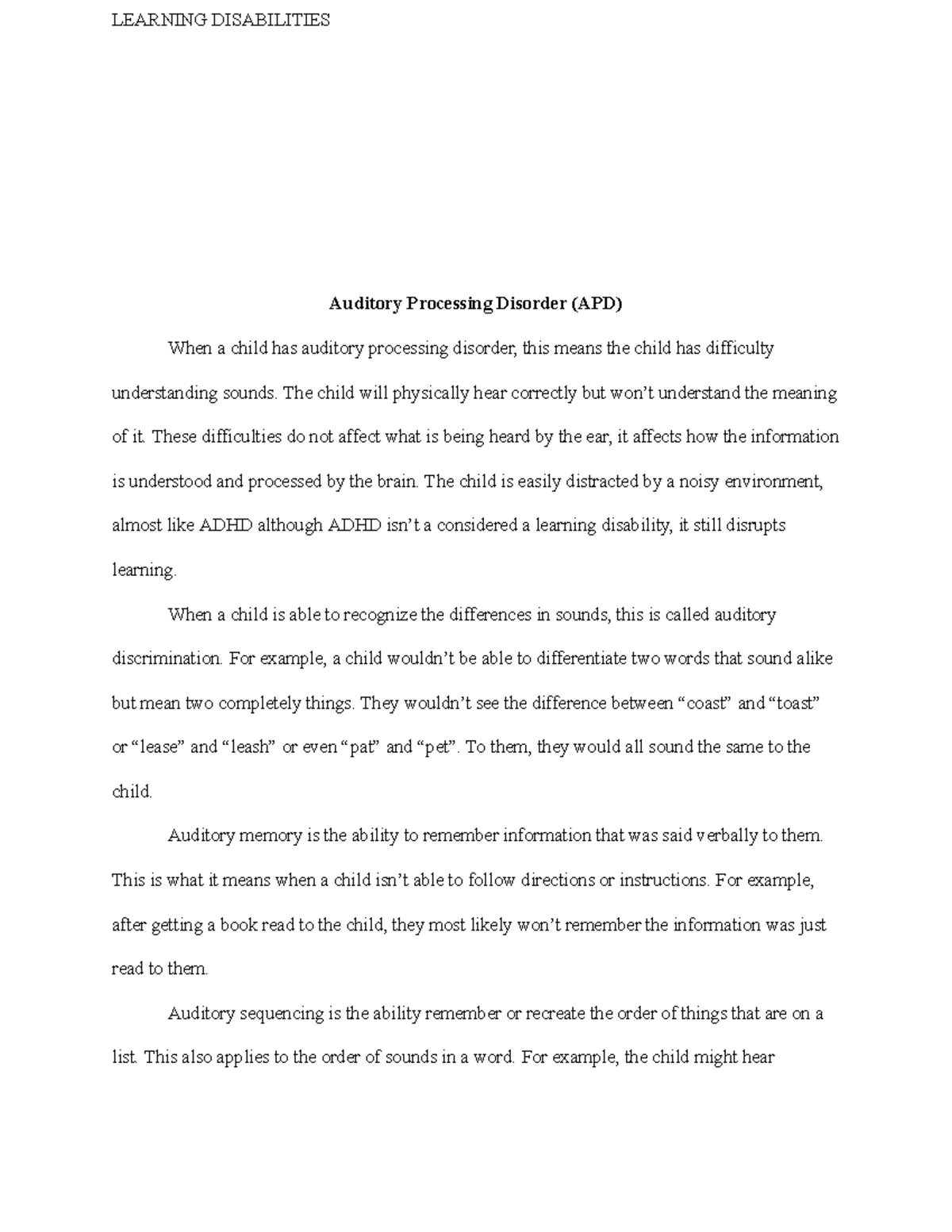 LEARNING DISABILITIES

Auditory Processing Disorder (APD)

When a child has auditory processing disorder, this means the child has difficulty understanding sounds. The child will physically hear correctly but won't understand the meaning of it. These difficulties do not affect what is being heard by the ear, it affects how the information is understood and processed by the brain. The child is easily distracted by a noisy environment, almost like ADHD although ADHD isn't a considered a learning disability, it still disrupts learning.

When a child is able to recognize the differences in sounds, this is called auditory discrimination. For example, a child wouldn't be able to differentiate two words that sound alike but mean two completely things. They wouldn't see the difference between "coast" and "toast" or "lease" and "leash" or even "pat" and "pet". To them, they would all sound the same to the child.

Auditory memory is the ability to remember information that was said verbally to them. This is what it means when a child isn't able to follow directions or instructions. For example, after getting a book read to the child, they most likely won't remember the information was just read to them.

Auditory sequencing is the ability remember or recreate the order of things that are on a list. This also applies to the order of sounds in a word. For example, the child might hear